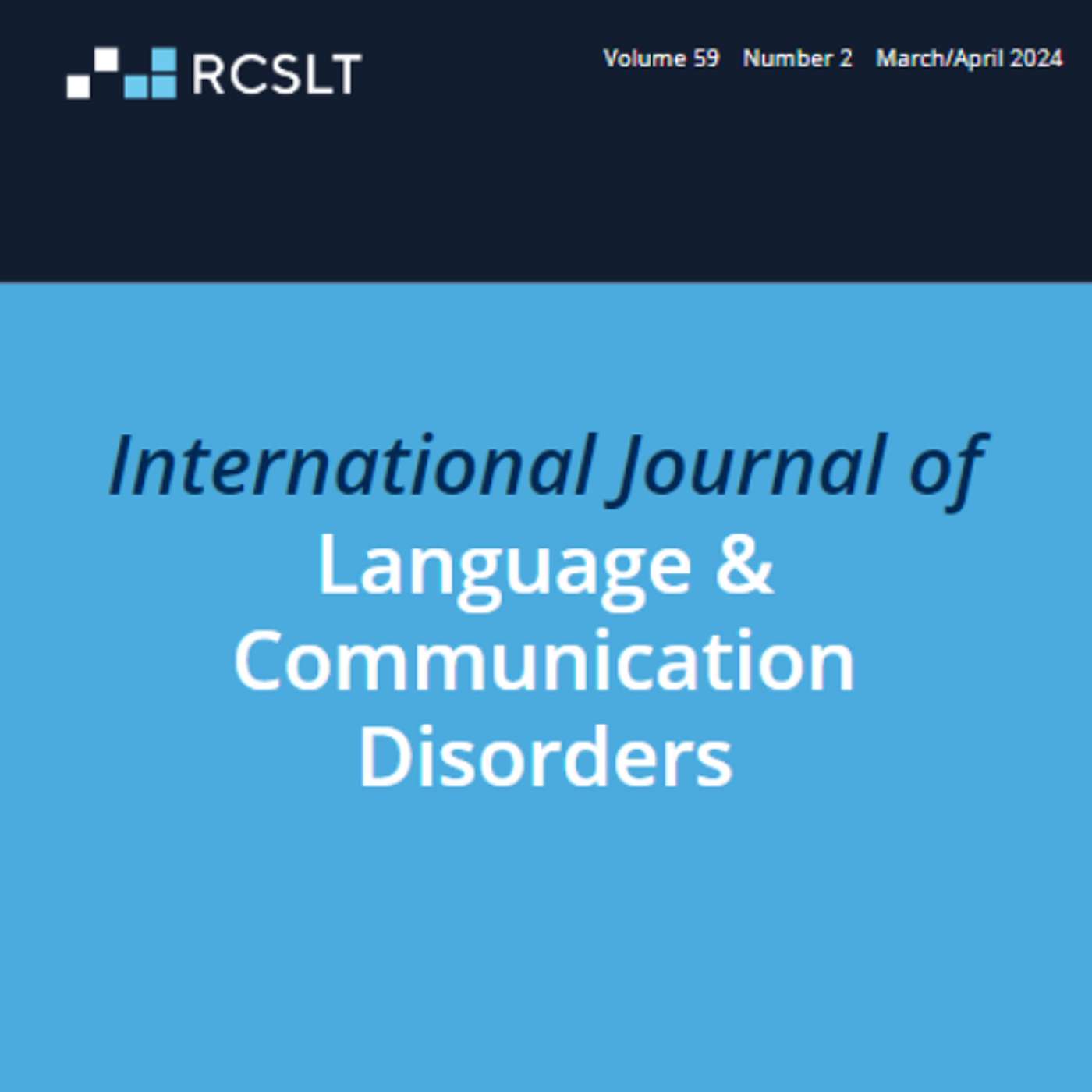 RCSLT

Volume 59 Number 2 March/April 2024

International Journal of
Language & Communication Disorders